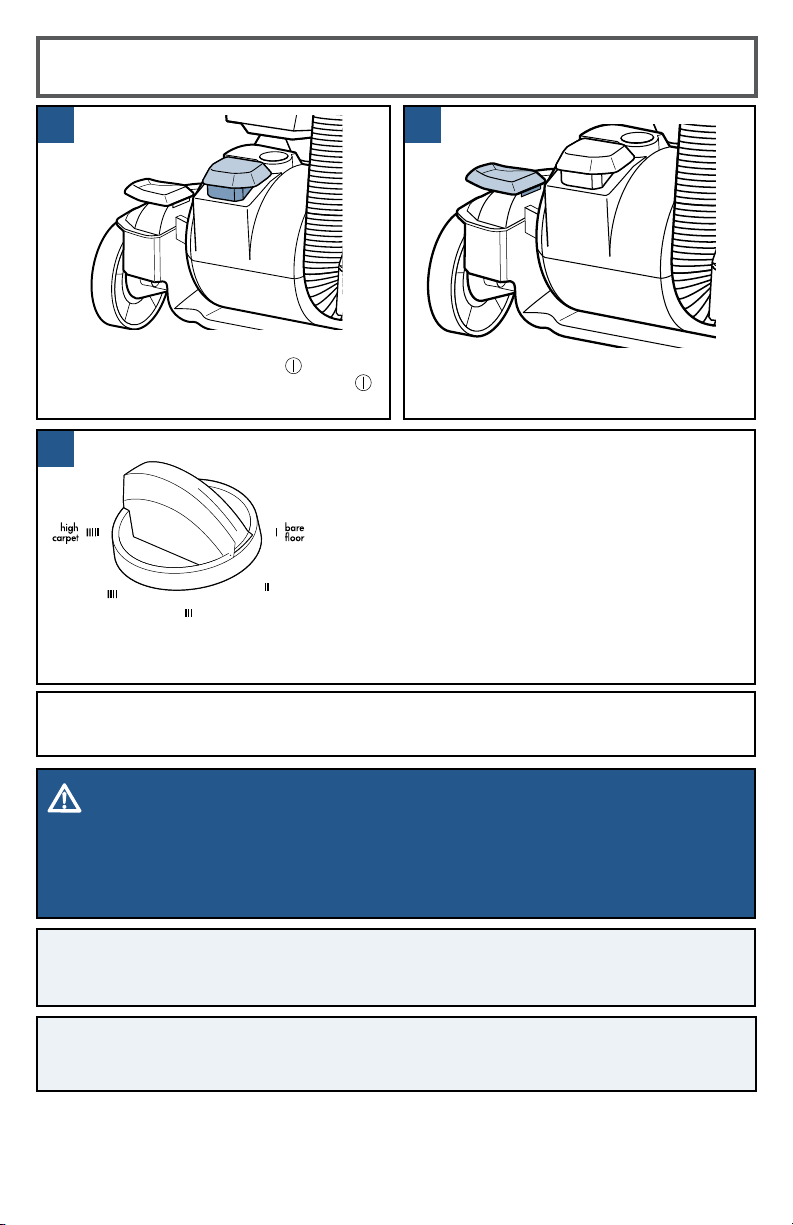 high carpet

bare floor